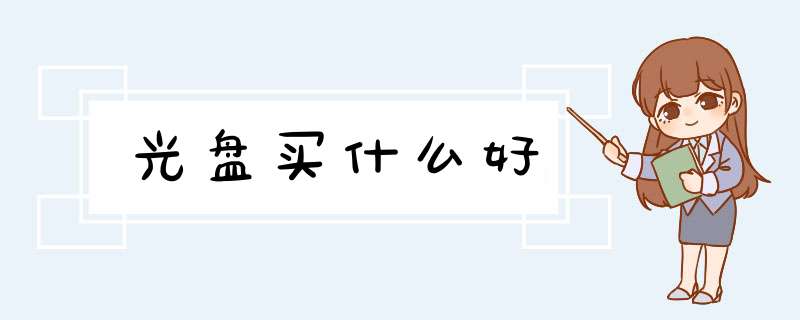 光盘买什么好